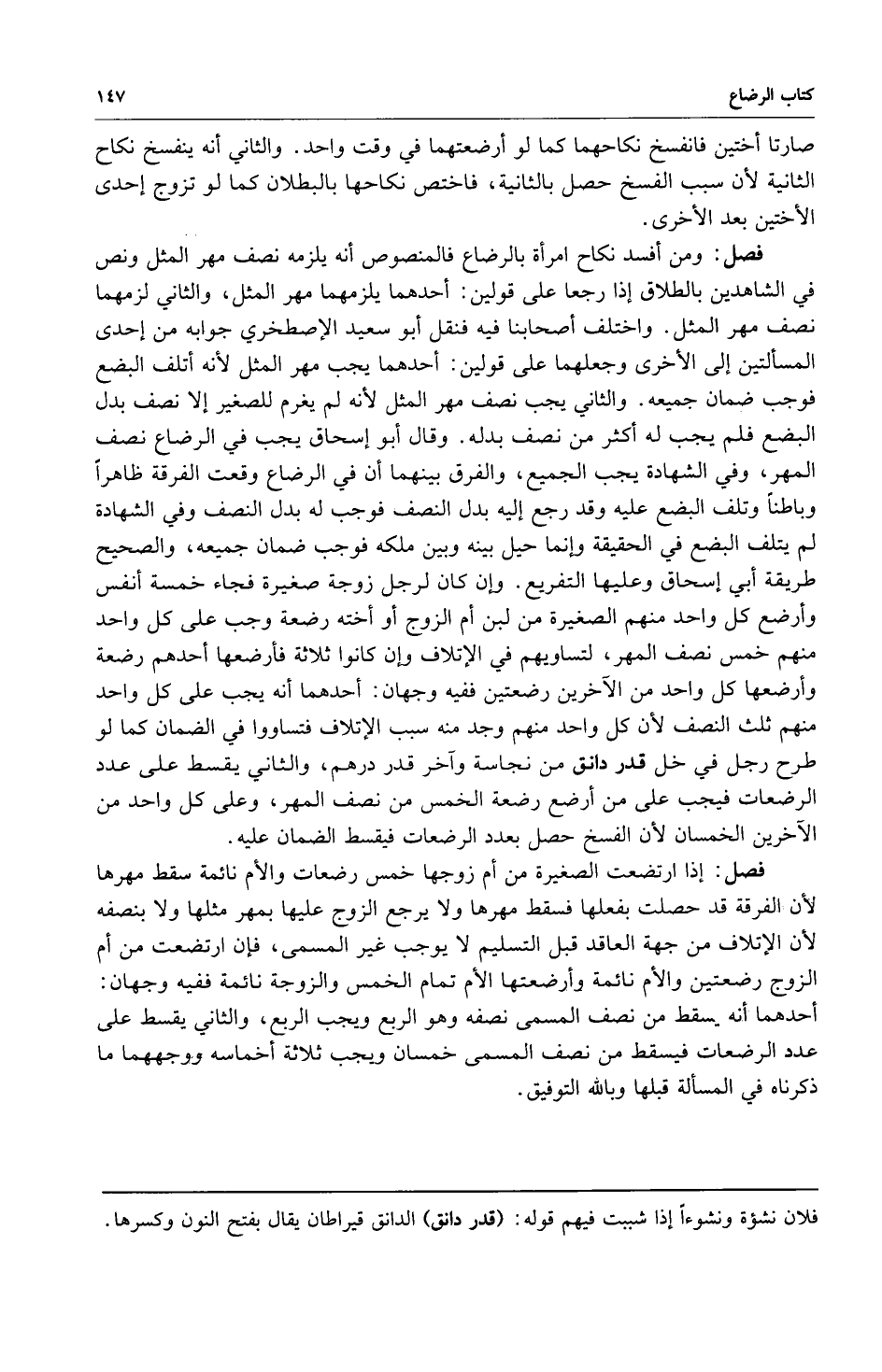 كتاب الرضاع ١٤٧

صارتا أختين فانفسخ نكاحهما كما لو أرضعتهما في وقت واحد. والثاني أنه ينفسخ نكاح الثانية لأن سبب الفسخ حصل بالثانية، فاختص نكاحها بالبطلان كما لو تزوج إحدى الأختين بعد الأخرى.

فصل: ومن أفسد نكاح امرأة بالرضاع فالمنصوص أنه يلزمه نصف مهر المثل ونص في الشاهدين بالطلاق إذا رجعا على قولين: أحدهما يلزمهما مهر المثل، والثاني لزمهما نصف مهر المثل. واختلف أصحابنا فيه فنقل أبو سعيد الإصطخري جوابه من إحدى المسألتين إلى الأخرى وجعلهما على قولين: أحدهما يجب مهر المثل لأنه أتلف البضع فوجب ضمان جميعه. والثاني يجب نصف مهر المثل لأنه لم يغرم للصغير إلا نصف بدل البضع فلم يجب له أكثر من نصف بدله. وقال أبو إسحاق يجب في الرضاع نصف المهر، وفي الشهادة يجب الجميع، والفرق بينهما أن في الرضاع وقعت الفرقة ظاهراً وباطناً وتلف البضع عليه وقد رجع إليه بدل النصف فوجب له بدل النصف وفي الشهادة لم يتلف البضع في الحقيقة وإنما حيل بينه وبين ملكه فوجب ضمان جميعه، والصحيح طريقة أبي إسحاق وعليها التفريع. وإن كان لرجل زوجة صغيرة فجاء خمسة أنفس وأرضع كل واحد منهم الصغيرة من لبن أم الزوج أو أخته رضعة وجب على كل واحد منهم خمس نصف المهر، لتساويهم في الإتلاف وإن كانوا ثلاثة فأرضعها أحدهم رضعة وأرضعها كل واحد من الآخرين رضعتين ففيه وجهان: أحدهما أنه يجب على كل واحد منهم ثلث النصف لأن كل واحد منهم وجد منه سبب الإتلاف فتساووا في الضمان كما لو طرح رجل في خل قدر دانق من نجاسة وآخر قدر درهم، والثاني يقسط على عدد الرضعات فيجب على من أرضع رضعة الخمس من نصف المهر، وعلى كل واحد من الآخرين الخمسان لأن الفسخ حصل بعدد الرضعات فيقسط الضمان عليه.

فصل: إذا ارتضعت الصغيرة من أم زوجها خمس رضعات والأم نائمة سقط مهرها لأن الفرقة قد حصلت بفعلها فسقط مهرها ولا يرجع الزوج عليها بمهر مثلها ولا بنصفه لأن الإتلاف من جهة العاقد قبل التسليم لا يوجب غير المسمى، فإن ارتضعت من أم الزوج رضعتين والأم نائمة وأرضعتها الأم تمام الخمس والزوجة نائمة ففيه وجهان: أحدهما أنه يسقط من نصف المسمى نصفه وهو الربع ويجب الربع، والثاني يقسط على عدد الرضعات فيسقط من نصف المسمى خمسان ويجب ثلاثة أخماسه ووجههما ما ذكرناه في المسألة قبلها وبالله التوفيق.

فلان نشؤة ونشوءاً إذا شببت فيهم قوله: (قدر دانق) الدانق قيراطان يقال بفتح النون وكسرها.